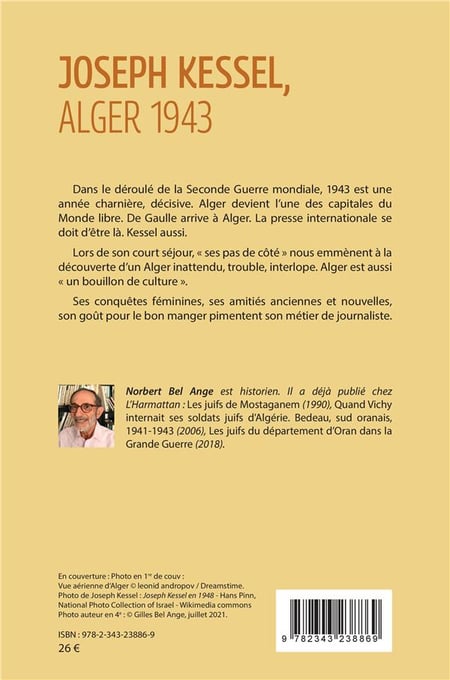 JOSEPH KESSEL,
ALGER 1943

Dans le déroulé de la Seconde Guerre mondiale, 1943 est une année charnière, décisive. Alger devient l'une des capitales du Monde libre. De Gaulle arrive à Alger. La presse internationale se doit d'être là. Kessel aussi.

Lors de son court séjour, « ses pas de côté » nous emmènent à la découverte d'un Alger inattendu, trouble, interlope. Alger est aussi « un bouillon de culture ».

Ses conquêtes féminines, ses amitiés anciennes et nouvelles, son goût pour le bon manger pimentent son métier de journaliste.

Norbert Bel Ange est historien. Il a déjà publié chez L'Harmattan : Les juifs de Mostaganem (1990), Quand Vichy internait ses soldats juifs d'Algérie. Bedeau, sud oranais, 1941-1943 (2006), Les juifs du département d'Oran dans la Grande Guerre (2018).

En couverture : Photo en 1re de couv :
Vue aérienne d'Alger © leonid andropov / Dreamstime.
Photo de Joseph Kessel : Joseph Kessel en 1948 - Hans Pinn, National Photo Collection of Israel - Wikimedia commons
Photo auteur en 4e : © Gilles Bel Ange, juillet 2021.

ISBN : 978-2-343-23886-9
26 €

9 782343 238869